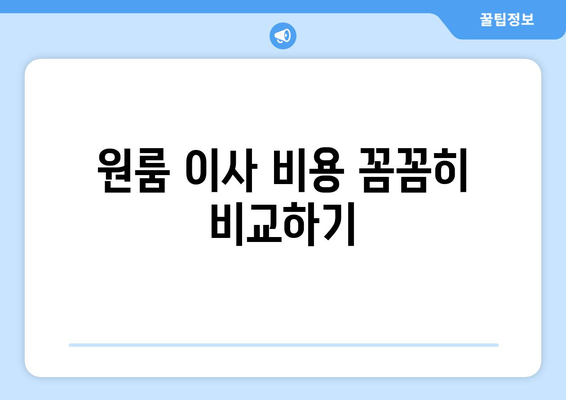 꿀팁정보

원룸 이사 비용 꼼꼼히 비교하기